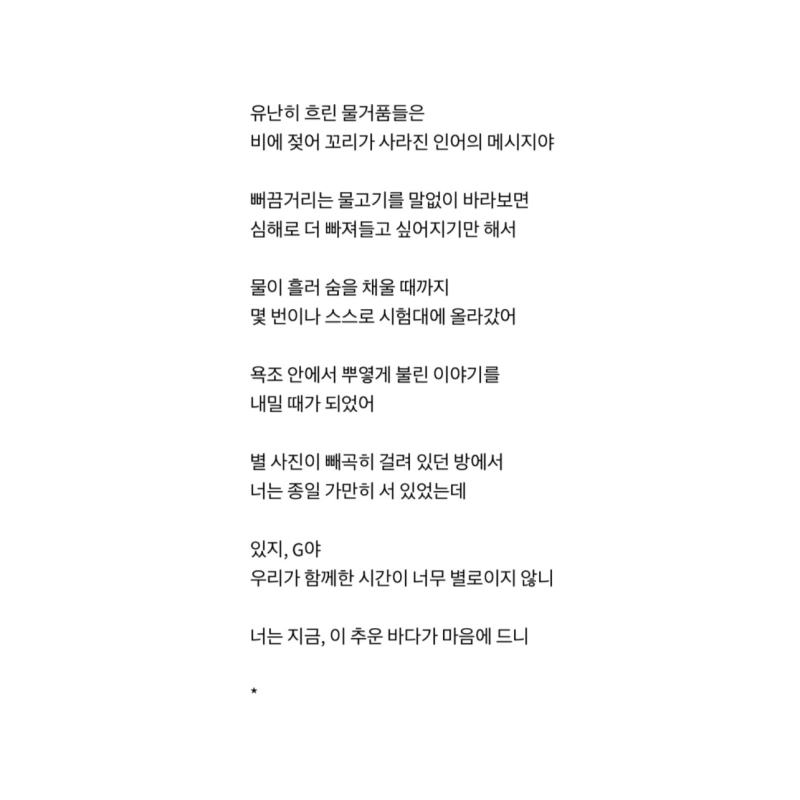 유난히 흐린 물거품들은
비에 젖어 꼬리가 사라진 인어의 메시지야

뻐끔거리는 물고기를 말없이 바라보면
심해로 더 빠져들고 싶어지기만 해서

물이 흘러 숨을 채울 때까지
몇 번이나 스스로 시험대에 올라갔어

욕조 안에서 뿌옇게 불린 이야기를
내밀 때가 되었어

별 사진이 빼곡히 걸려 있던 방에서
너는 종일 가만히 서 있었는데

있지, G야
우리가 함께한 시간이 너무 별로이지 않니

너는 지금, 이 추운 바다가 마음에 드니

*